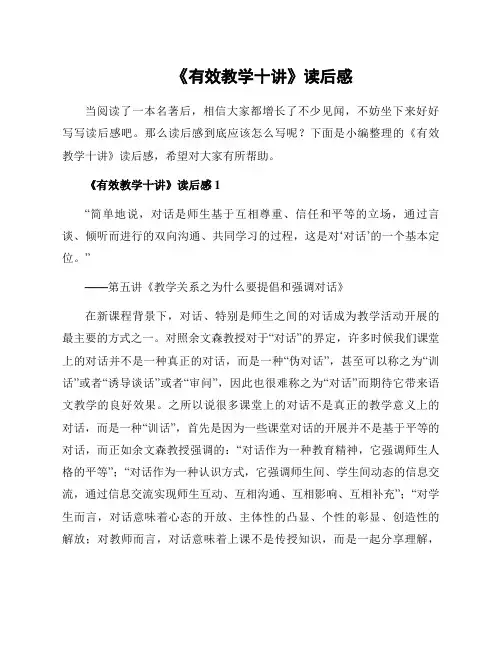 《有效教学十讲》读后感

当阅读了一本名著后，相信大家都增长了不少见闻，不妨坐下来好好写写读后感吧。那么读后感到底应该怎么写呢？下面是小编整理的《有效教学十讲》读后感，希望对大家有所帮助。

《有效教学十讲》读后感 1

“简单地说，对话是师生基于互相尊重、信任和平等的立场，通过言谈、倾听而进行的双向沟通、共同学习的过程，这是对‘对话’的一个基本定位。”

——第五讲《教学关系之为什么要提倡和强调对话》

在新课程背景下，对话、特别是师生之间的对话成为教学活动开展的最主要的方式之一。对照余文森教授对于“对话”的界定，许多时候我们课堂上的对话并不是一种真正的对话，而是一种“伪对话”，甚至可以称之为“训话”或者“诱导谈话”或者“审问”，因此也很难称之为“对话”而期待它带来语文教学的良好效果。之所以说很多课堂上的对话不是真正的教学意义上的对话，而是一种“训话”，首先是因为一些课堂对话的开展并不是基于平等的对话，而正如余文森教授强调的：“对话作为一种教育精神，它强调师生人格的平等”；“对话作为一种认识方式，它强调师生间、学生间动态的信息交流，通过信息交流实现师生互动、互相沟通、互相影响、互相补充”；“对学生而言，对话意味着心态的开放、主体性的凸显、个性的彰显、创造性的解放；对教师而言，对话意味着上课不是传授知识，而是一起分享理解，